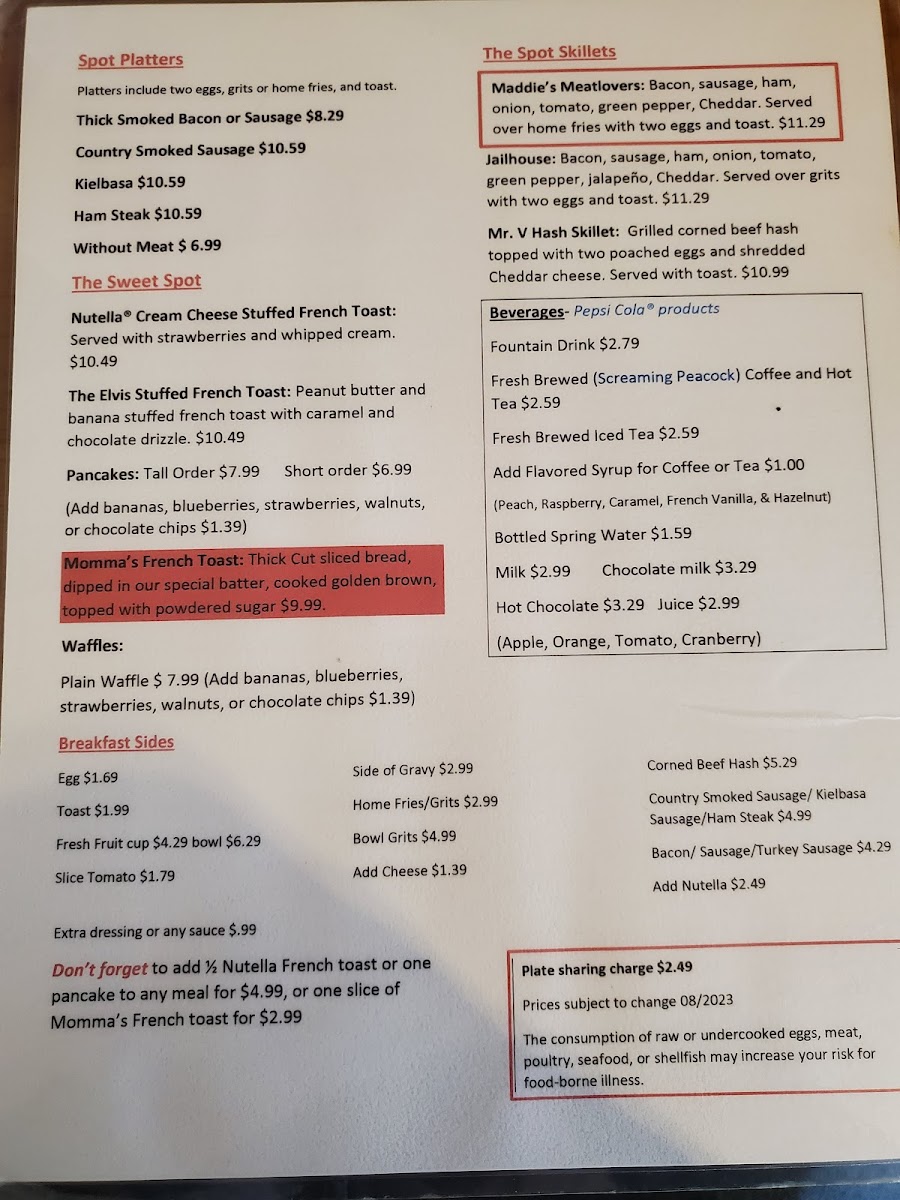 Spot Platters

Platters include two eggs, grits or home fries, and toast.

Thick Smoked Bacon or Sausage $8.29

Country Smoked Sausage $10.59

Kielbasa $10.59

Ham Steak $10.59

Without Meat $ 6.99

The Sweet Spot

Nutella® Cream Cheese Stuffed French Toast: Served with strawberries and whipped cream. $10.49

The Elvis Stuffed French Toast: Peanut butter and banana stuffed french toast with caramel and chocolate drizzle. $10.49

Pancakes: Tall Order $7.99 Short order $6.99

(Add bananas, blueberries, strawberries, walnuts, or chocolate chips $1.39)

Momma's French Toast: Thick Cut sliced bread, dipped in our special batter, cooked golden brown, topped with powdered sugar $9.99.

Waffles:

Plain Waffle $ 7.99 (Add bananas, blueberries, strawberries, walnuts, or chocolate chips $1.39)

The Spot Skillets

Maddie's Meatlovers: Bacon, sausage, ham, onion, tomato, green pepper, Cheddar. Served over home fries with two eggs and toast. $11.29

Jailhouse: Bacon, sausage, ham, onion, tomato, green pepper, jalapeño, Cheddar. Served over grits with two eggs and toast. $11.29

Mr. V Hash Skillet: Grilled corned beef hash topped with two poached eggs and shredded Cheddar cheese. Served with toast. $10.99

Beverages- Pepsi Cola® products

Fountain Drink $2.79

Fresh Brewed (Screaming Peacock) Coffee and Hot Tea $2.59

Fresh Brewed Iced Tea $2.59

Add Flavored Syrup for Coffee or Tea $1.00

(Peach, Raspberry, Caramel, French Vanilla, & Hazelnut)

Bottled Spring Water $1.59

Milk $2.99 Chocolate milk $3.29

Hot Chocolate $3.29 Juice $2.99

(Apple, Orange, Tomato, Cranberry)

Breakfast Sides

Egg $1.69

Toast $1.99

Fresh Fruit cup $4.29 bowl $6.29

Slice Tomato $1.79

Side of Gravy $2.99

Home Fries/Grits $2.99

Bowl Grits $4.99

Add Cheese $1.39

Corned Beef Hash $5.29

Country Smoked Sausage/ Kielbasa Sausage/Ham Steak $4.99

Bacon/ Sausage/Turkey Sausage $4.29

Add Nutella $2.49

Extra dressing or any sauce $.99

Don't forget to add ½ Nutella French toast or one pancake to any meal for $4.99, or one slice of Momma's French toast for $2.99

Plate sharing charge $2.49

Prices subject to change 08/2023

The consumption of raw or undercooked eggs, meat, poultry, seafood, or shellfish may increase your risk for food-borne illness.